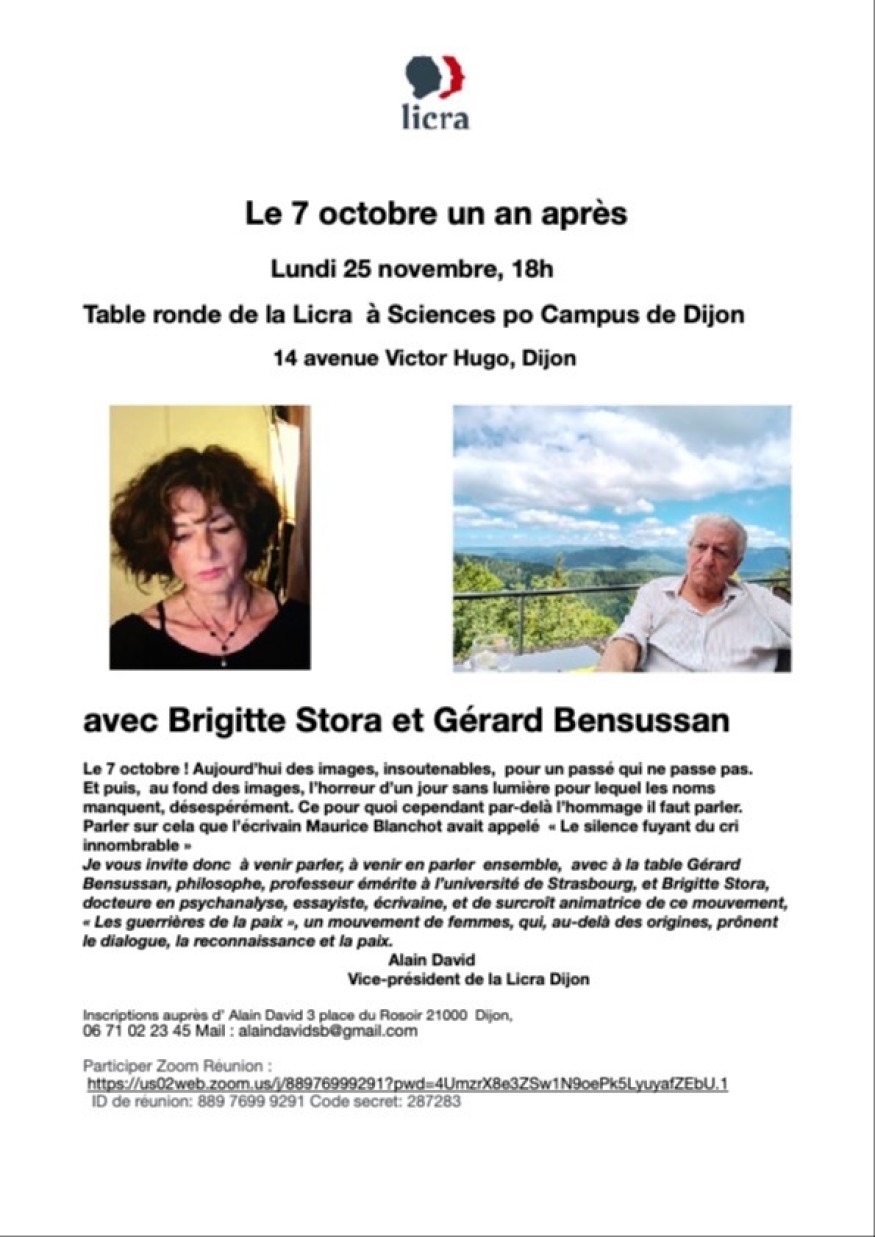 licra

Le 7 octobre un an après

Lundi 25 novembre, 18h

Table ronde de la Licra à Sciences po Campus de Dijon

14 avenue Victor Hugo, Dijon

avec Brigitte Stora et Gérard Bensussan

Le 7 octobre ! Aujourd'hui des images, insoutenables, pour un passé qui ne passe pas. Et puis, au fond des images, l'horreur d'un jour sans lumière pour lequel les noms manquent, désespérément. Ce pour quoi cependant par-delà l'hommage il faut parler. Parler sur cela que l'écrivain Maurice Blanchot avait appelé « Le silence fuyant du cri innombrable »
Je vous invite donc à venir parler, à venir en parler ensemble, avec à la table Gérard Bensussan, philosophe, professeur émérite à l'université de Strasbourg, et Brigitte Stora, docteure en psychanalyse, essayiste, écrivaine, et de surcroît animatrice de ce mouvement, « Les guerrières de la paix », un mouvement de femmes, qui, au-delà des origines, prônent le dialogue, la reconnaissance et la paix.
Alain David
Vice-président de la Licra Dijon

Inscriptions auprès d' Alain David 3 place du Rosoir 21000 Dijon, 06 71 02 23 45 Mail : alaindavidsb@gmail.com

Participer Zoom Réunion :
https://us02web.zoom.us/j/88976999291?pwd=4UmzrX8e3ZSw1N9oePk5LyuyafZEbU.1
ID de réunion: 889 7699 9291 Code secret: 287283